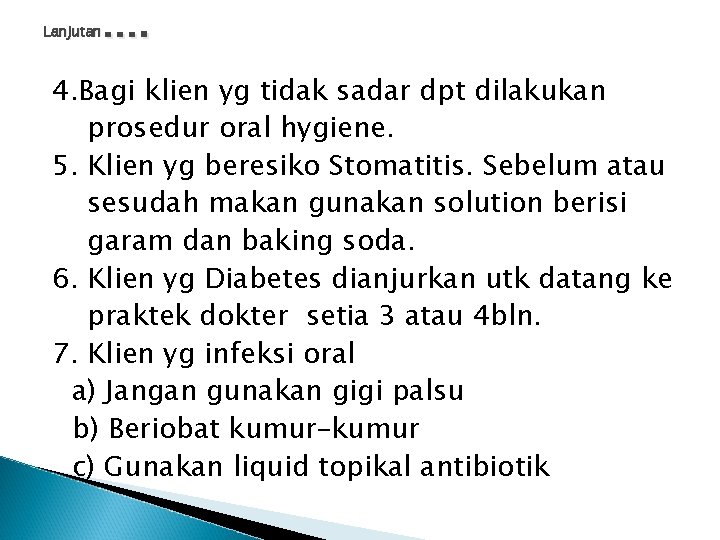 Lanjutan ....

4.Bagi klien yg tidak sadar dpt dilakukan prosedur oral hygiene.
5. Klien yg beresiko Stomatitis. Sebelum atau sesudah makan gunakan solution berisi garam dan baking soda.
6. Klien yg Diabetes dianjurkan utk datang ke praktek dokter  setia 3 atau 4bln.
7. Klien yg infeksi oral
a) Jangan gunakan gigi palsu
b) Beriobat kumur-kumur
c) Gunakan liquid topikal antibiotik